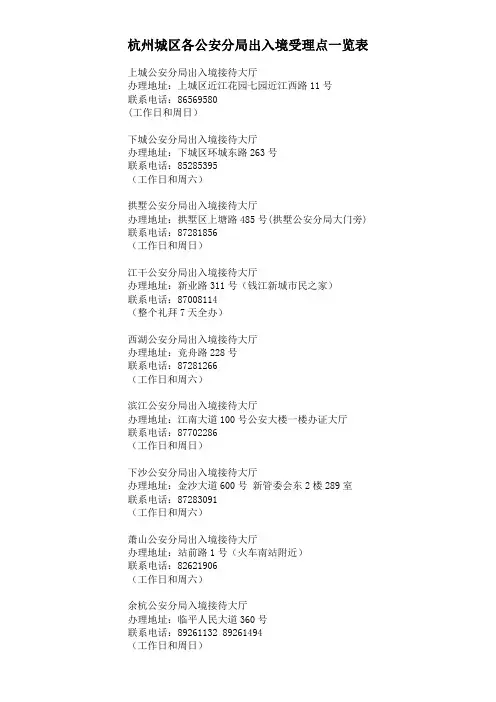 杭州城区各公安分局出入境受理点一览表

上城公安分局出入境接待大厅
办理地址：上城区近江花园七园近江西路 11 号
联系电话：86569580
（工作日和周日）

下城公安分局出入境接待大厅
办理地址：下城区环城东路 263 号
联系电话：85285395
（工作日和周六）

拱墅公安分局出入境接待大厅
办理地址：拱墅区上塘路 485 号(拱墅公安分局大门旁)
联系电话：87281856
（工作日和周日）

江干公安分局出入境接待大厅
办理地址：新业路 311 号（钱江新城市民之家）
联系电话：87008114
（整个礼拜 7 天全办）

西湖公安分局出入境接待大厅
办理地址：竞舟路 228 号
联系电话：87281266
（工作日和周六）

滨江公安分局出入境接待大厅
办理地址：江南大道 100 号公安大楼一楼办证大厅
联系电话：87702286
（工作日和周日）

下沙公安分局出入境接待大厅
办理地址：金沙大道 600 号 新管委会东 2 楼 289 室
联系电话：87283091
（工作日和周六）

萧山公安分局出入境接待大厅
办理地址：站前路 1 号（火车南站附近）
联系电话：82621906
（工作日和周六）

余杭公安分局入境接待大厅
办理地址：临平人民大道 360 号
联系电话：89261132 89261494
（工作日和周日）